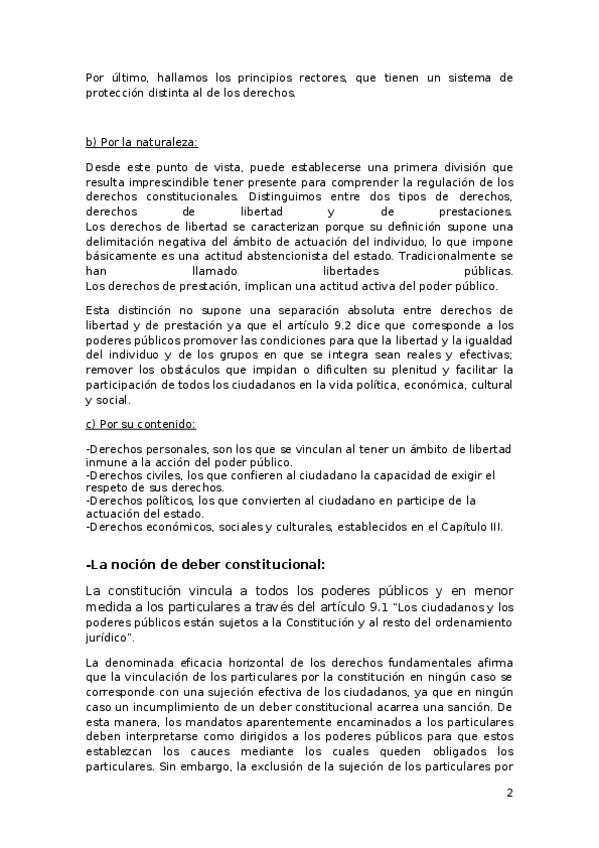 Por último, hallamos los principios rectores, que tienen un sistema de protección distinta al de los derechos.

b) Por la naturaleza:

Desde este punto de vista, puede establecerse una primera división que resulta imprescindible tener presente para comprender la regulación de los derechos constitucionales. Distinguimos entre dos tipos de derechos, derechos de libertad y de prestaciones.
Los derechos de libertad se caracterizan porque su definición supone una delimitación negativa del ámbito de actuación del individuo, lo que impone básicamente es una actitud abstencionista del estado. Tradicionalmente se han llamado libertades públicas.
Los derechos de prestación, implican una actitud activa del poder público.

Esta distinción no supone una separación absoluta entre derechos de libertad y de prestación ya que el artículo 9.2 dice que corresponde a los poderes públicos promover las condiciones para que la libertad y la igualdad del individuo y de los grupos en que se integra sean reales y efectivas; remover los obstáculos que impidan o dificulten su plenitud y facilitar la participación de todos los ciudadanos en la vida política, económica, cultural y social.

c) Por su contenido:

-Derechos personales, son los que se vinculan al tener un ámbito de libertad inmune a la acción del poder público.
-Derechos civiles, los que confieren al ciudadano la capacidad de exigir el respeto de sus derechos.
-Derechos políticos, los que convierten al ciudadano en participe de la actuación del estado.
-Derechos económicos, sociales y culturales, establecidos en el Capítulo III.

-La noción de deber constitucional:

La constitución vincula a todos los poderes públicos y en menor medida a los particulares a través del artículo 9.1 "Los ciudadanos y los poderes públicos están sujetos a la Constitución y al resto del ordenamiento jurídico".

La denominada eficacia horizontal de los derechos fundamentales afirma que la vinculación de los particulares por la constitución en ningún caso se corresponde con una sujeción efectiva de los ciudadanos, ya que en ningún caso un incumplimiento de un deber constitucional acarrea una sanción. De esta manera, los mandatos aparentemente encaminados a los particulares deben interpretarse como dirigidos a los poderes públicos para que estos establezcan los cauces mediante los cuales queden obligados los particulares. Sin embargo, la exclusión de la sujeción de los particulares por

2